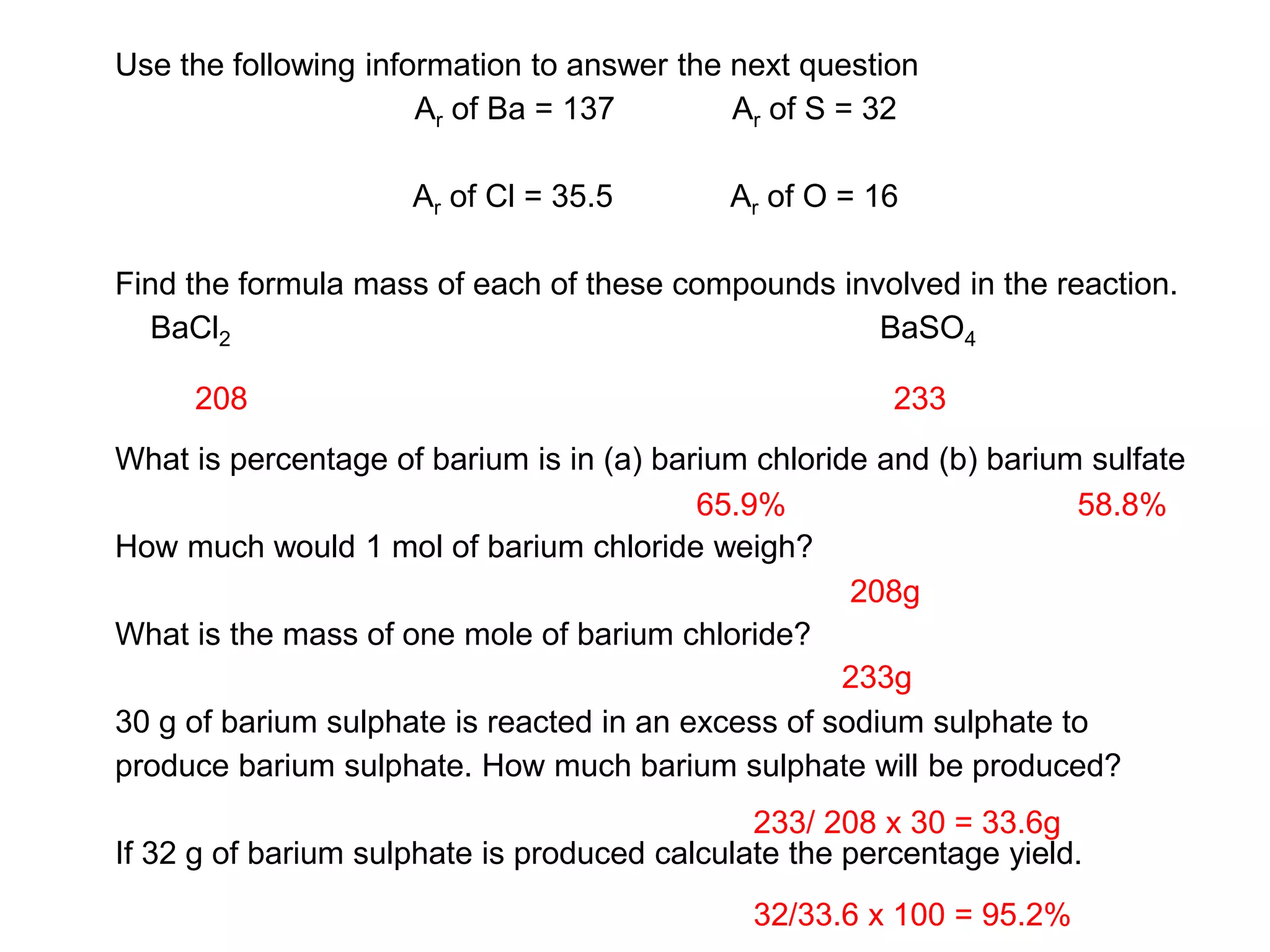 Use the following information to answer the next question

$A_r$ of Ba = 137 $A_r$ of S = 32

$A_r$ of Cl = 35.5 $A_r$ of O = 16

Find the formula mass of each of these compounds involved in the reaction.

$BaCl_2$ $BaSO_4$

208 233

What is percentage of barium is in (a) barium chloride and (b) barium sulfate

65.9% 58.8%

How much would 1 mol of barium chloride weigh?

208g

What is the mass of one mole of barium chloride?

233g

30 g of barium sulphate is reacted in an excess of sodium sulphate to produce barium sulphate. How much barium sulphate will be produced?

233/ 208 x 30 = 33.6g

If 32 g of barium sulphate is produced calculate the percentage yield.

32/33.6 x 100 = 95.2%